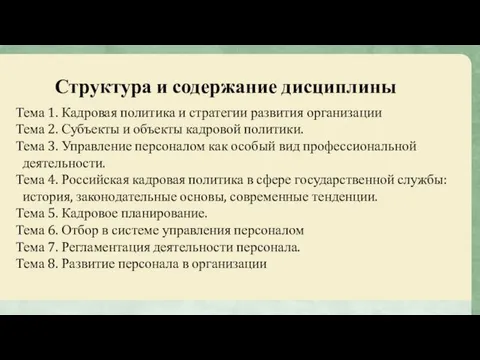 Структура и содержание дисциплины

Тема 1. Кадровая политика и стратегии развития организации
Тема 2. Субъекты и объекты кадровой политики.
Тема 3. Управление персоналом как особый вид профессиональной деятельности.
Тема 4. Российская кадровая политика в сфере государственной службы: история, законодательные основы, современные тенденции.
Тема 5. Кадровое планирование.
Тема 6. Отбор в системе управления персоналом
Тема 7. Регламентация деятельности персонала.
Тема 8. Развитие персонала в организации